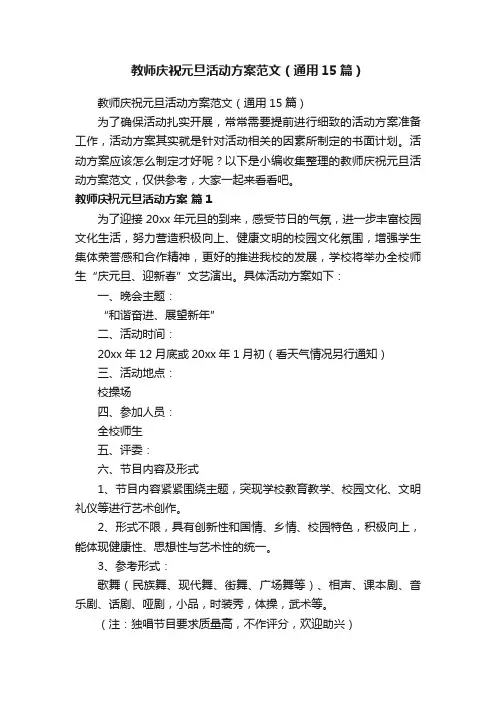 教师庆祝元旦活动方案范文（通用15篇）

教师庆祝元旦活动方案范文（通用15篇）

为了确保活动扎实开展，常常需要提前进行细致的活动方案准备工作，活动方案其实就是针对活动相关的因素所制定的书面计划。活动方案应该怎么制定才好呢？以下是小编收集整理的教师庆祝元旦活动方案范文，仅供参考，大家一起来看看吧。

教师庆祝元旦活动方案 篇1

为了迎接20xx年元旦的到来，感受节日的气氛，进一步丰富校园文化生活，努力营造积极向上、健康文明的校园文化氛围，增强学生集体荣誉感和合作精神，更好的推进我校的发展，学校将举办全校师生“庆元旦、迎新春”文艺演出。具体活动方案如下：

一、晚会主题：

“和谐奋进、展望新年”

二、活动时间：

20xx年12月底或20xx年1月初（看天气情况另行通知）

三、活动地点：

校操场

四、参加人员：

全校师生

五、评委：

六、节目内容及形式

1、节目内容紧紧围绕主题，突现学校教育教学、校园文化、文明礼仪等进行艺术创作。

2、形式不限，具有创新性和国情、乡情、校园特色，积极向上，能体现健康性、思想性与艺术性的统一。

3、参考形式：

歌舞（民族舞、现代舞、街舞、广场舞等）、相声、课本剧、音乐剧、话剧、哑剧，小品，时装秀，体操，武术等。

（注：独唱节目要求质量高，不作评分，欢迎助兴）